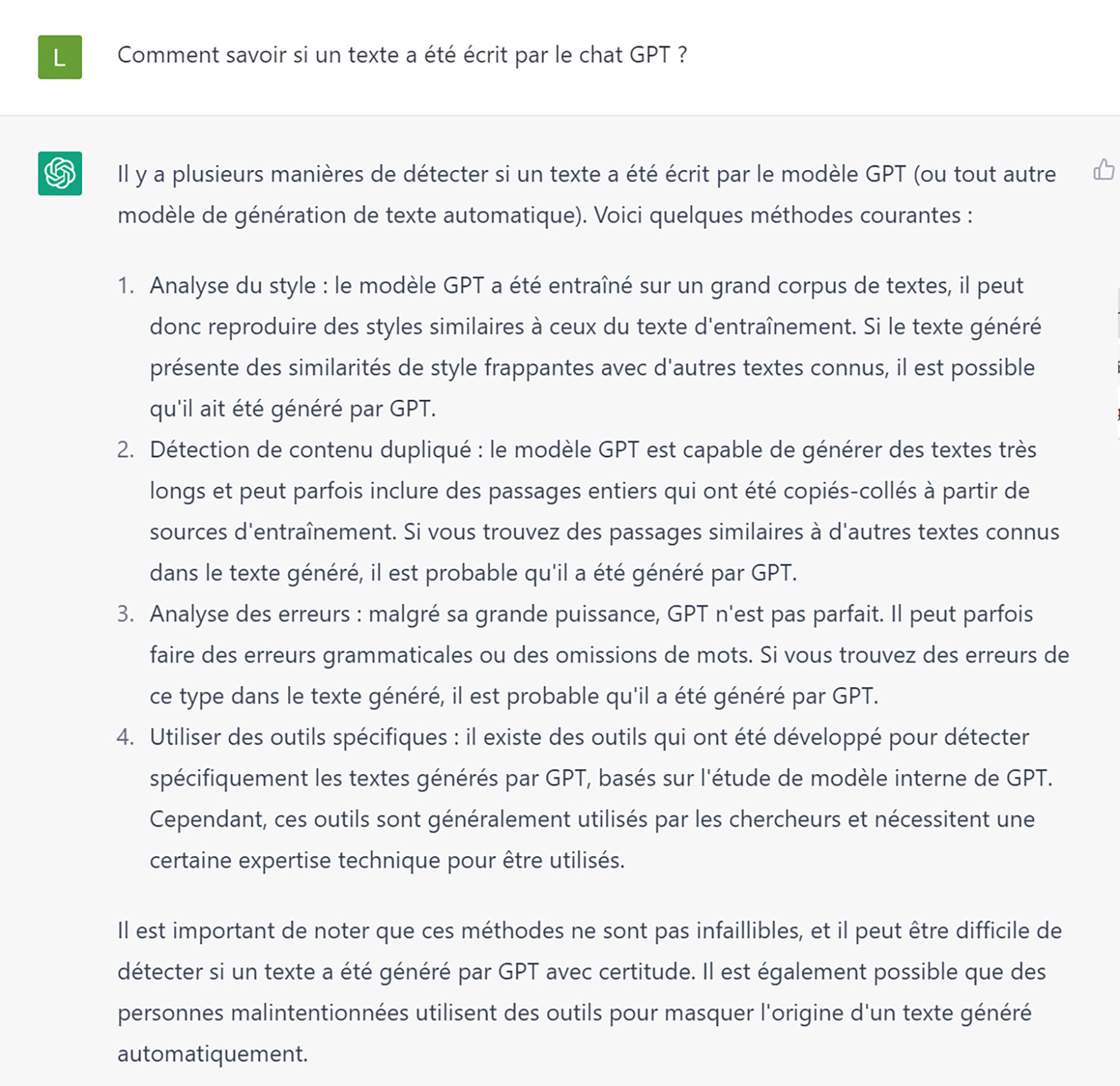 L

Comment savoir si un texte a été écrit par le chat GPT ?

Il y a plusieurs manières de détecter si un texte a été écrit par le modèle GPT (ou tout autre modèle de génération de texte automatique). Voici quelques méthodes courantes :

1. Analyse du style : le modèle GPT a été entraîné sur un grand corpus de textes, il peut donc reproduire des styles similaires à ceux du texte d'entraînement. Si le texte généré présente des similarités de style frappantes avec d'autres textes connus, il est possible qu'il ait été généré par GPT.
2. Détection de contenu dupliqué : le modèle GPT est capable de générer des textes très longs et peut parfois inclure des passages entiers qui ont été copiés-collés à partir de sources d'entraînement. Si vous trouvez des passages similaires à d'autres textes connus dans le texte généré, il est probable qu'il a été généré par GPT.
3. Analyse des erreurs : malgré sa grande puissance, GPT n'est pas parfait. Il peut parfois faire des erreurs grammaticales ou des omissions de mots. Si vous trouvez des erreurs de ce type dans le texte généré, il est probable qu'il a été généré par GPT.
4. Utiliser des outils spécifiques : il existe des outils qui ont été développé pour détecter spécifiquement les textes générés par GPT, basés sur l'étude de modèle interne de GPT. Cependant, ces outils sont généralement utilisés par les chercheurs et nécessitent une certaine expertise technique pour être utilisés.

Il est important de noter que ces méthodes ne sont pas infaillibles, et il peut être difficile de détecter si un texte a été généré par GPT avec certitude. Il est également possible que des personnes malintentionnées utilisent des outils pour masquer l'origine d'un texte généré automatiquement.